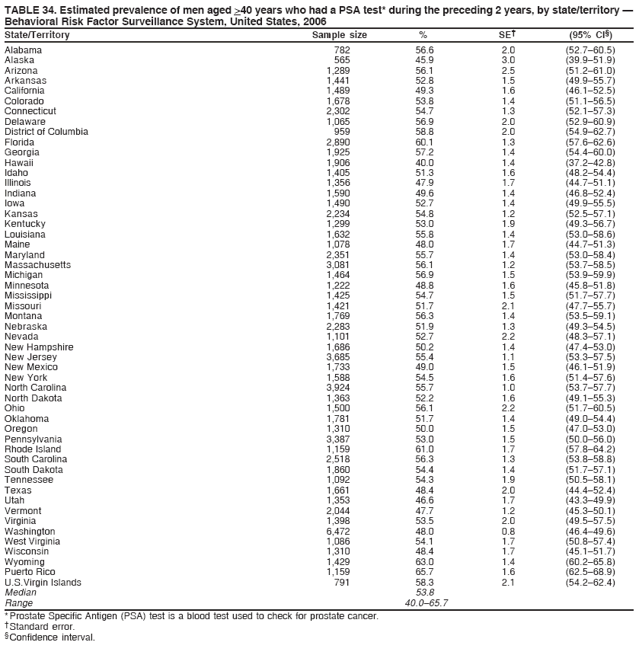 TABLE 34. Estimated prevalence of men aged $\geq$40 years who had a PSA test* during the preceding 2 years, by state/territory — Behavioral Risk Factor Surveillance System, United States, 2006

| State/Territory | Sample size | % | SE† | (95% CI§) |
|---|---|---|---|---|
| Alabama | 782 | 56.6 | 2.0 | (52.7–60.5) |
| Alaska | 565 | 45.9 | 3.0 | (39.9–51.9) |
| Arizona | 1,289 | 56.1 | 2.5 | (51.2–61.0) |
| Arkansas | 1,441 | 52.8 | 1.5 | (49.9–55.7) |
| California | 1,489 | 49.3 | 1.6 | (46.1–52.5) |
| Colorado | 1,678 | 53.8 | 1.4 | (51.1–56.5) |
| Connecticut | 2,302 | 54.7 | 1.3 | (52.1–57.3) |
| Delaware | 1,065 | 56.9 | 2.0 | (52.9–60.9) |
| District of Columbia | 959 | 58.8 | 2.0 | (54.9–62.7) |
| Florida | 2,890 | 60.1 | 1.3 | (57.6–62.6) |
| Georgia | 1,925 | 57.2 | 1.4 | (54.4–60.0) |
| Hawaii | 1,906 | 40.0 | 1.4 | (37.2–42.8) |
| Idaho | 1,405 | 51.3 | 1.6 | (48.2–54.4) |
| Illinois | 1,356 | 47.9 | 1.7 | (44.7–51.1) |
| Indiana | 1,590 | 49.6 | 1.4 | (46.8–52.4) |
| Iowa | 1,490 | 52.7 | 1.4 | (49.9–55.5) |
| Kansas | 2,234 | 54.8 | 1.2 | (52.5–57.1) |
| Kentucky | 1,299 | 53.0 | 1.9 | (49.3–56.7) |
| Louisiana | 1,632 | 55.8 | 1.4 | (53.0–58.6) |
| Maine | 1,078 | 48.0 | 1.7 | (44.7–51.3) |
| Maryland | 2,351 | 55.7 | 1.4 | (53.0–58.4) |
| Massachusetts | 3,081 | 56.1 | 1.2 | (53.7–58.5) |
| Michigan | 1,464 | 56.9 | 1.5 | (53.9–59.9) |
| Minnesota | 1,222 | 48.8 | 1.6 | (45.8–51.8) |
| Mississippi | 1,425 | 54.7 | 1.5 | (51.7–57.7) |
| Missouri | 1,421 | 51.7 | 2.1 | (47.7–55.7) |
| Montana | 1,769 | 56.3 | 1.4 | (53.5–59.1) |
| Nebraska | 2,283 | 51.9 | 1.3 | (49.3–54.5) |
| Nevada | 1,101 | 52.7 | 2.2 | (48.3–57.1) |
| New Hampshire | 1,686 | 50.2 | 1.4 | (47.4–53.0) |
| New Jersey | 3,685 | 55.4 | 1.1 | (53.3–57.5) |
| New Mexico | 1,733 | 49.0 | 1.5 | (46.1–51.9) |
| New York | 1,588 | 54.5 | 1.6 | (51.4–57.6) |
| North Carolina | 3,924 | 55.7 | 1.0 | (53.7–57.7) |
| North Dakota | 1,363 | 52.2 | 1.6 | (49.1–55.3) |
| Ohio | 1,500 | 56.1 | 2.2 | (51.7–60.5) |
| Oklahoma | 1,781 | 51.7 | 1.4 | (49.0–54.4) |
| Oregon | 1,310 | 50.0 | 1.5 | (47.0–53.0) |
| Pennsylvania | 3,387 | 53.0 | 1.5 | (50.0–56.0) |
| Rhode Island | 1,159 | 61.0 | 1.7 | (57.8–64.2) |
| South Carolina | 2,518 | 56.3 | 1.3 | (53.8–58.8) |
| South Dakota | 1,860 | 54.4 | 1.4 | (51.7–57.1) |
| Tennessee | 1,092 | 54.3 | 1.9 | (50.5–58.1) |
| Texas | 1,661 | 48.4 | 2.0 | (44.4–52.4) |
| Utah | 1,353 | 46.6 | 1.7 | (43.3–49.9) |
| Vermont | 2,044 | 47.7 | 1.2 | (45.3–50.1) |
| Virginia | 1,398 | 53.5 | 2.0 | (49.5–57.5) |
| Washington | 6,472 | 48.0 | 0.8 | (46.4–49.6) |
| West Virginia | 1,086 | 54.1 | 1.7 | (50.8–57.4) |
| Wisconsin | 1,310 | 48.4 | 1.7 | (45.1–51.7) |
| Wyoming | 1,429 | 63.0 | 1.4 | (60.2–65.8) |
| Puerto Rico | 1,159 | 65.7 | 1.6 | (62.5–68.9) |
| U.S.Virgin Islands | 791 | 58.3 | 2.1 | (54.2–62.4) |
| Median | | 53.8 | | |
| Range | | 40.0–65.7 | | |

* Prostate Specific Antigen (PSA) test is a blood test used to check for prostate cancer.
† Standard error.
§ Confidence interval.